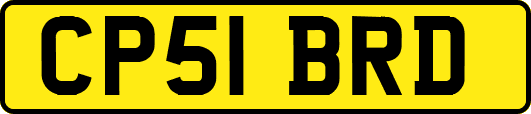 CP51 BRD